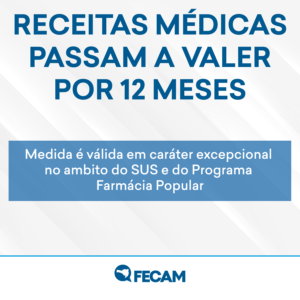 RECEITAS MÉDICAS PASSAM A VALER POR 12 MESES

Medida é válida em caráter excepcional no ambito do SUS e do Programa Farmácia Popular

FECAM